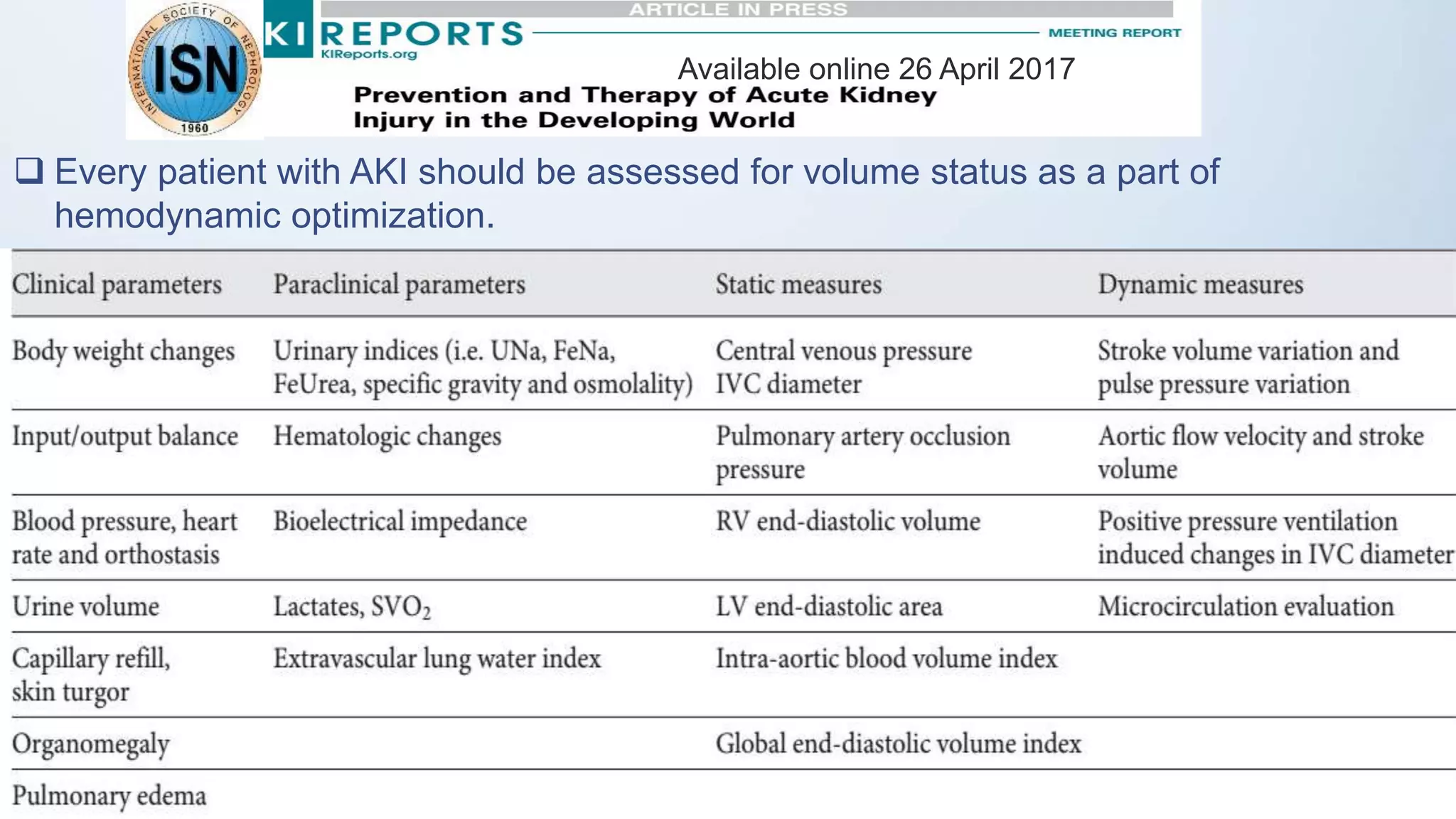 INTERNATIONAL SOCIETY OF NEPHROLOGY
ISN
1960

KI REPORTS
KIReports.org

ARTICLE IN PRESS

MEETING REPORT

Available online 26 April 2017

Prevention and Therapy of Acute Kidney Injury in the Developing World

❑ Every patient with AKI should be assessed for volume status as a part of hemodynamic optimization.

| Clinical parameters | Paraclinical parameters | Static measures | Dynamic measures |
|---|---|---|---|
| Body weight changes | Urinary indices (i.e. UNa, FeNa, FeUrea, specific gravity and osmolality) | Central venous pressure IVC diameter | Stroke volume variation and pulse pressure variation |
| Input/output balance | Hematologic changes | Pulmonary artery occlusion pressure | Aortic flow velocity and stroke volume |
| Blood pressure, heart rate and orthostasis | Bioelectrical impedance | RV end-diastolic volume | Positive pressure ventilation induced changes in IVC diameter |
| Urine volume | Lactates, $SVO_2$ | LV end-diastolic area | Microcirculation evaluation |
| Capillary refill, skin turgor | Extravascular lung water index | Intra-aortic blood volume index | |
| Organomegaly | | Global end-diastolic volume index | |
| Pulmonary edema | | | |